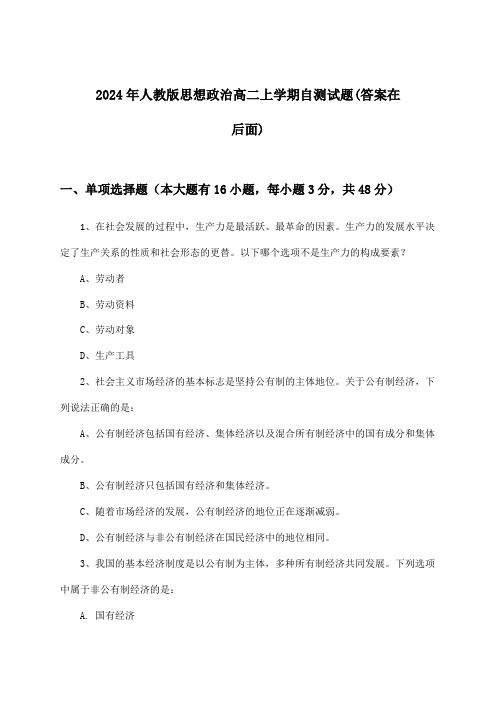 2024年人教版思想政治高二上学期自测试题(答案在后面)

一、单项选择题（本大题有16小题，每小题3分，共48分）

1、在社会发展的过程中，生产力是最活跃、最革命的因素。生产力的发展水平决定了生产关系的性质和社会形态的更替。以下哪个选项不是生产力的构成要素？

A、劳动者

B、劳动资料

C、劳动对象

D、生产工具

2、社会主义市场经济的基本标志是坚持公有制的主体地位。关于公有制经济，下列说法正确的是：

A、公有制经济包括国有经济、集体经济以及混合所有制经济中的国有成分和集体成分。

B、公有制经济只包括国有经济和集体经济。

C、随着市场经济的发展，公有制经济的地位正在逐渐减弱。

D、公有制经济与非公有制经济在国民经济中的地位相同。

3、我国的基本经济制度是以公有制为主体，多种所有制经济共同发展。下列选项中属于非公有制经济的是：

A. 国有经济